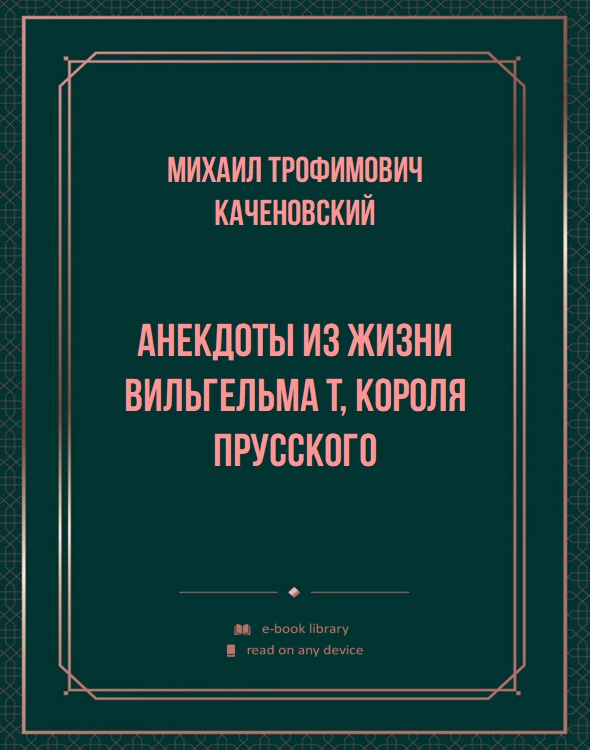 МИХАИЛ ТРОФИМОВИЧ КАЧЕНОВСКИЙ

АНЕКДОТЫ ИЗ ЖИЗНИ ВИЛЬГЕЛЬМА Т, КОРОЛЯ ПРУССКОГО

e-book library
read on any device